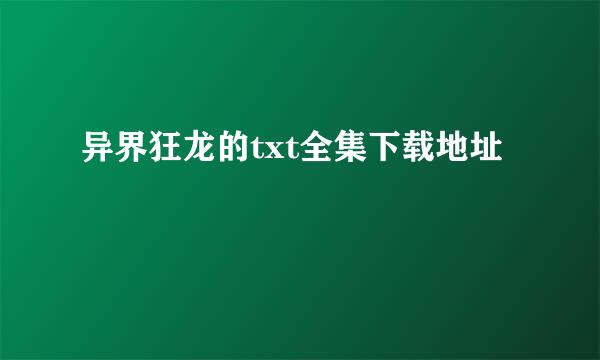 异界狂龙的txt全集下载地址